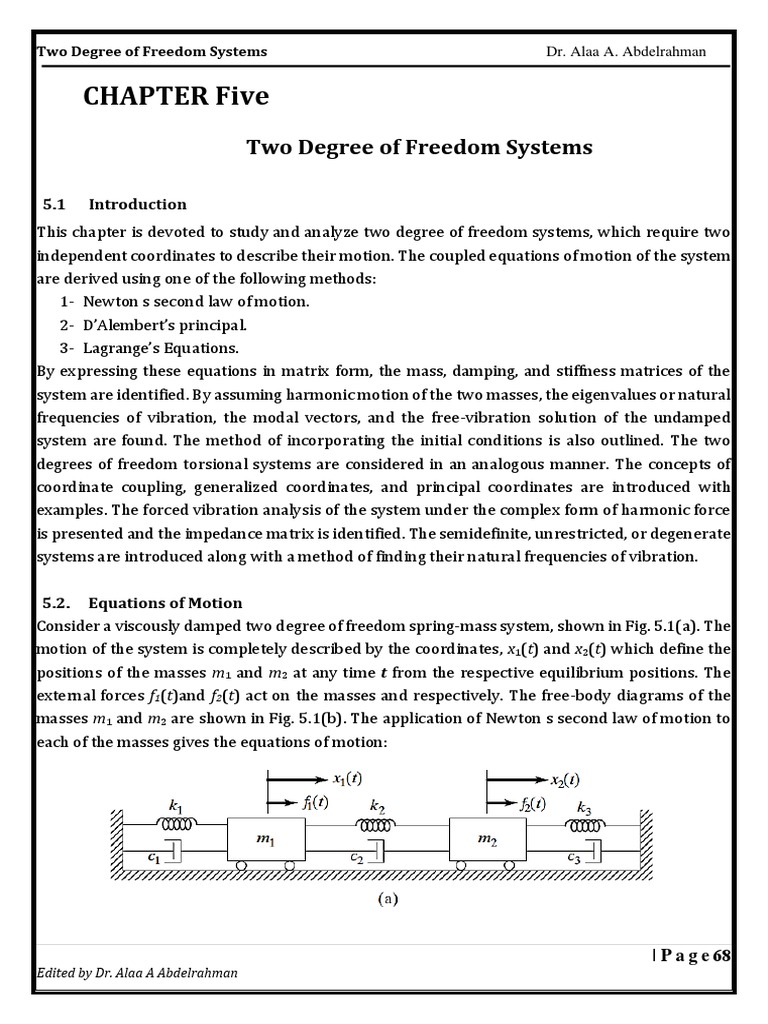 Two Degree of Freedom Systems Dr. Alaa A. Abdelrahman

CHAPTER Five

Two Degree of Freedom Systems

5.1 Introduction

This chapter is devoted to study and analyze two degree of freedom systems, which require two independent coordinates to describe their motion. The coupled equations of motion of the system are derived using one of the following methods:

1- Newton s second law of motion.
2- D'Alembert's principal.
3- Lagrange's Equations.

By expressing these equations in matrix form, the mass, damping, and stiffness matrices of the system are identified. By assuming harmonic motion of the two masses, the eigenvalues or natural frequencies of vibration, the modal vectors, and the free-vibration solution of the undamped system are found. The method of incorporating the initial conditions is also outlined. The two degrees of freedom torsional systems are considered in an analogous manner. The concepts of coordinate coupling, generalized coordinates, and principal coordinates are introduced with examples. The forced vibration analysis of the system under the complex form of harmonic force is presented and the impedance matrix is identified. The semidefinite, unrestricted, or degenerate systems are introduced along with a method of finding their natural frequencies of vibration.

5.2. Equations of Motion

Consider a viscously damped two degree of freedom spring-mass system, shown in Fig. 5.1(a). The motion of the system is completely described by the coordinates, $x_1(t)$ and $x_2(t)$ which define the positions of the masses $m_1$ and $m_2$ at any time $t$ from the respective equilibrium positions. The external forces $f_1(t)$and $f_2(t)$ act on the masses and respectively. The free-body diagrams of the masses $m_1$ and $m_2$ are shown in Fig. 5.1(b). The application of Newton s second law of motion to each of the masses gives the equations of motion:

$x_1(t)$ $f_1(t)$ $k_1$ $k_2$ $m_1$ $c_1$ $c_2$ $x_2(t)$ $f_2(t)$ $k_3$ $m_2$ $c_3$
(a)

| P a g e 68
Edited by Dr. Alaa A Abdelrahman